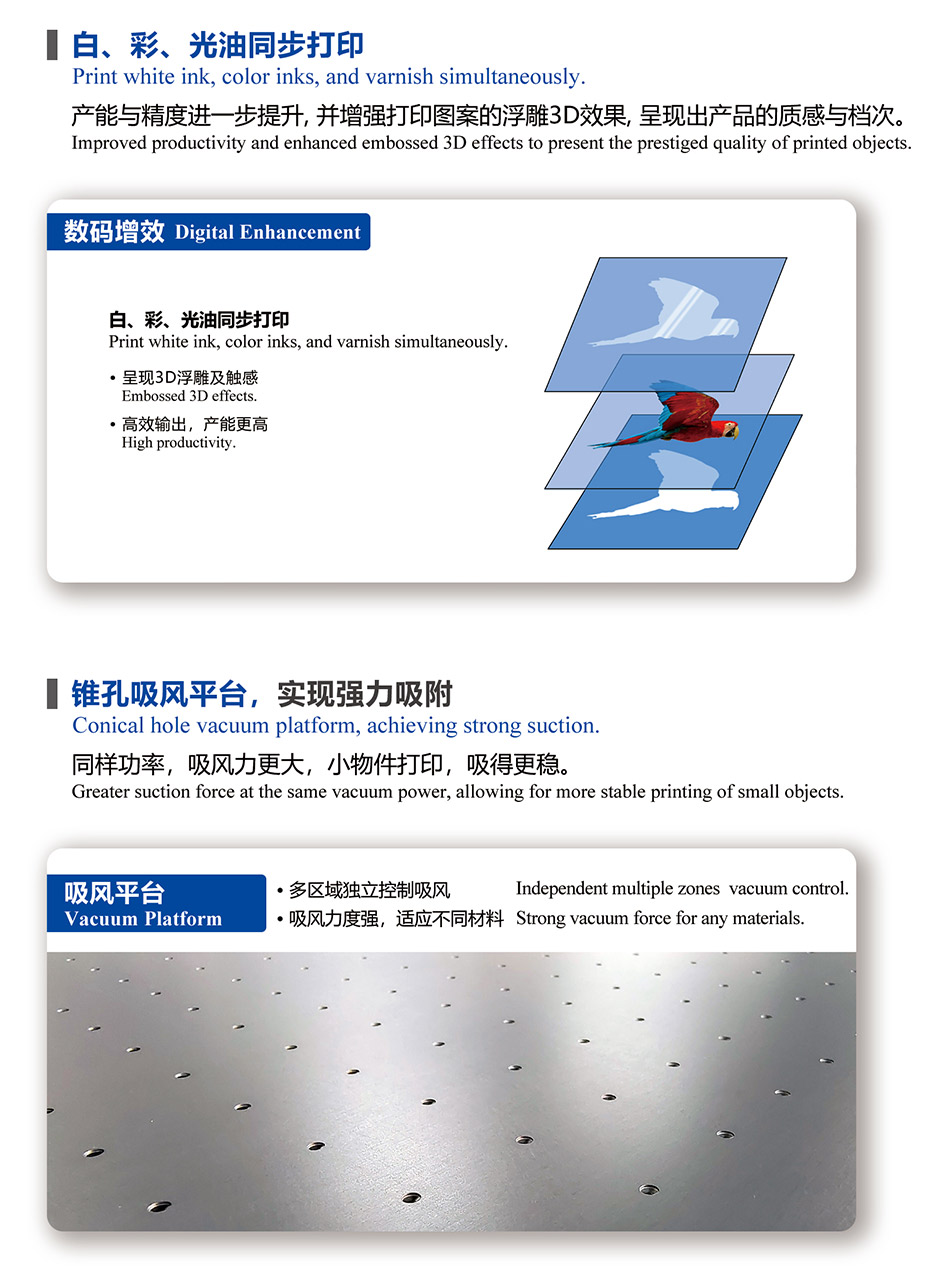 白、彩、光油同步打印
Print white ink, color inks, and varnish simultaneously.

产能与精度进一步提升, 并增强打印图案的浮雕3D效果, 呈现出产品的质感与档次。
Improved productivity and enhanced embossed 3D effects to present the prestiged quality of printed objects.

数码增效 Digital Enhancement

白、彩、光油同步打印
Print white ink, color inks, and varnish simultaneously.

• 呈现3D浮雕及触感
Embossed 3D effects.

• 高效输出，产能更高
High productivity.

锥孔吸风平台，实现强力吸附
Conical hole vacuum platform, achieving strong suction.

同样功率，吸风力更大，小物件打印，吸得更稳。
Greater suction force at the same vacuum power, allowing for more stable printing of small objects.

吸风平台
Vacuum Platform

• 多区域独立控制吸风
• 吸风力度强，适应不同材料

Independent multiple zones vacuum control.
Strong vacuum force for any materials.